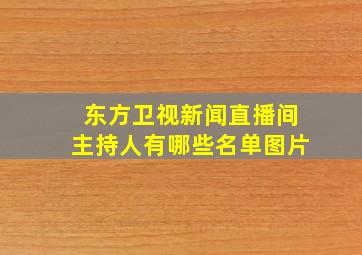 东方卫视新闻直播间
主持人有哪些名单图片